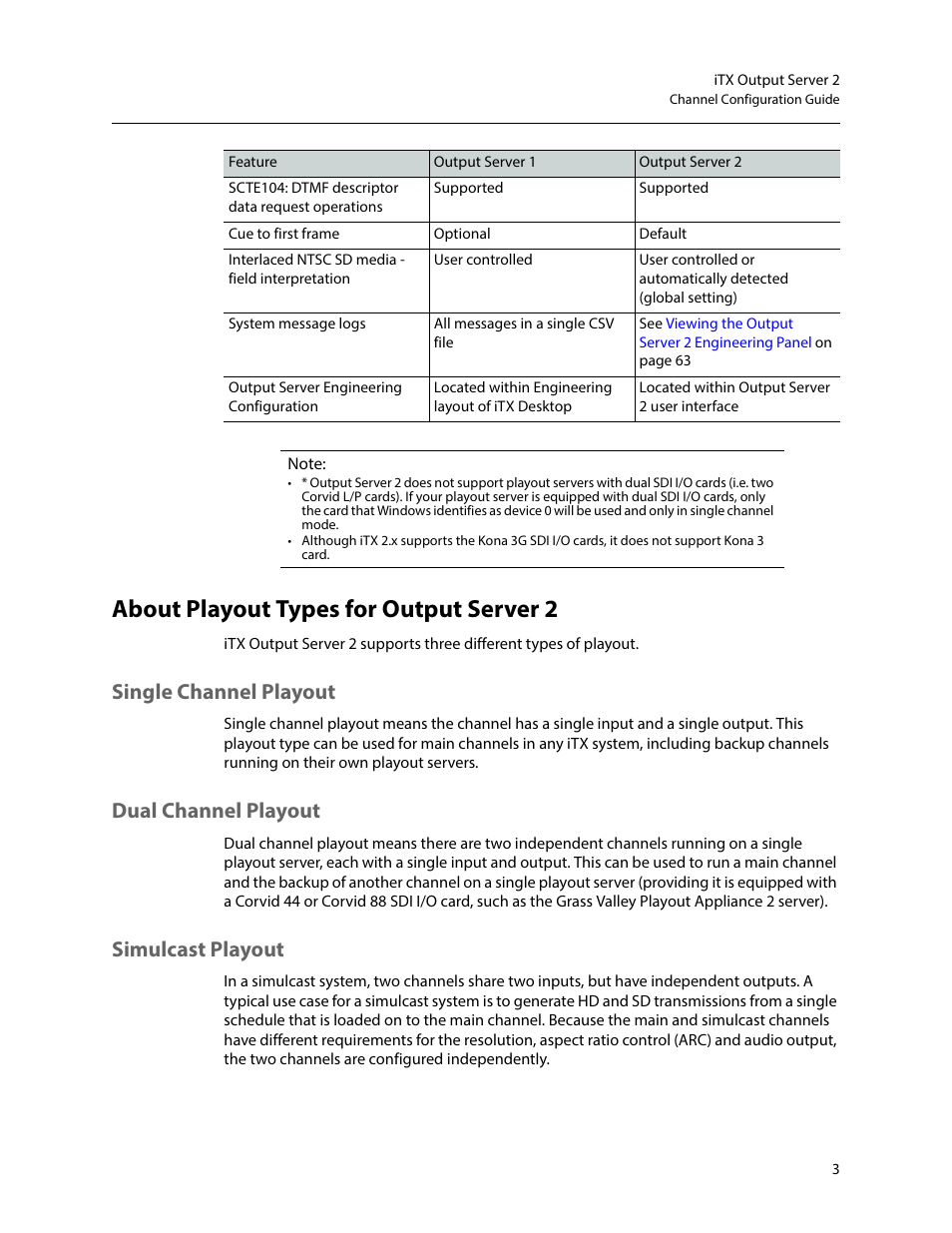 iTX Output Server 2
Channel Configuration Guide

| Feature | Output Server 1 | Output Server 2 |
|---|---|---|
| SCTE104: DTMF descriptor data request operations | Supported | Supported |
| Cue to first frame | Optional | Default |
| Interlaced NTSC SD media - field interpretation | User controlled | User controlled or automatically detected (global setting) |
| System message logs | All messages in a single CSV file | See Viewing the Output Server 2 Engineering Panel on page 63 |
| Output Server Engineering Configuration | Located within Engineering layout of iTX Desktop | Located within Output Server 2 user interface |

Note:
• * Output Server 2 does not support playout servers with dual SDI I/O cards (i.e. two Corvid L/P cards). If your playout server is equipped with dual SDI I/O cards, only the card that Windows identifies as device 0 will be used and only in single channel mode.
• Although iTX 2.x supports the Kona 3G SDI I/O cards, it does not support Kona 3 card.

About Playout Types for Output Server 2

iTX Output Server 2 supports three different types of playout.

Single Channel Playout

Single channel playout means the channel has a single input and a single output. This playout type can be used for main channels in any iTX system, including backup channels running on their own playout servers.

Dual Channel Playout

Dual channel playout means there are two independent channels running on a single playout server, each with a single input and output. This can be used to run a main channel and the backup of another channel on a single playout server (providing it is equipped with a Corvid 44 or Corvid 88 SDI I/O card, such as the Grass Valley Playout Appliance 2 server).

Simulcast Playout

In a simulcast system, two channels share two inputs, but have independent outputs. A typical use case for a simulcast system is to generate HD and SD transmissions from a single schedule that is loaded on to the main channel. Because the main and simulcast channels have different requirements for the resolution, aspect ratio control (ARC) and audio output, the two channels are configured independently.

3